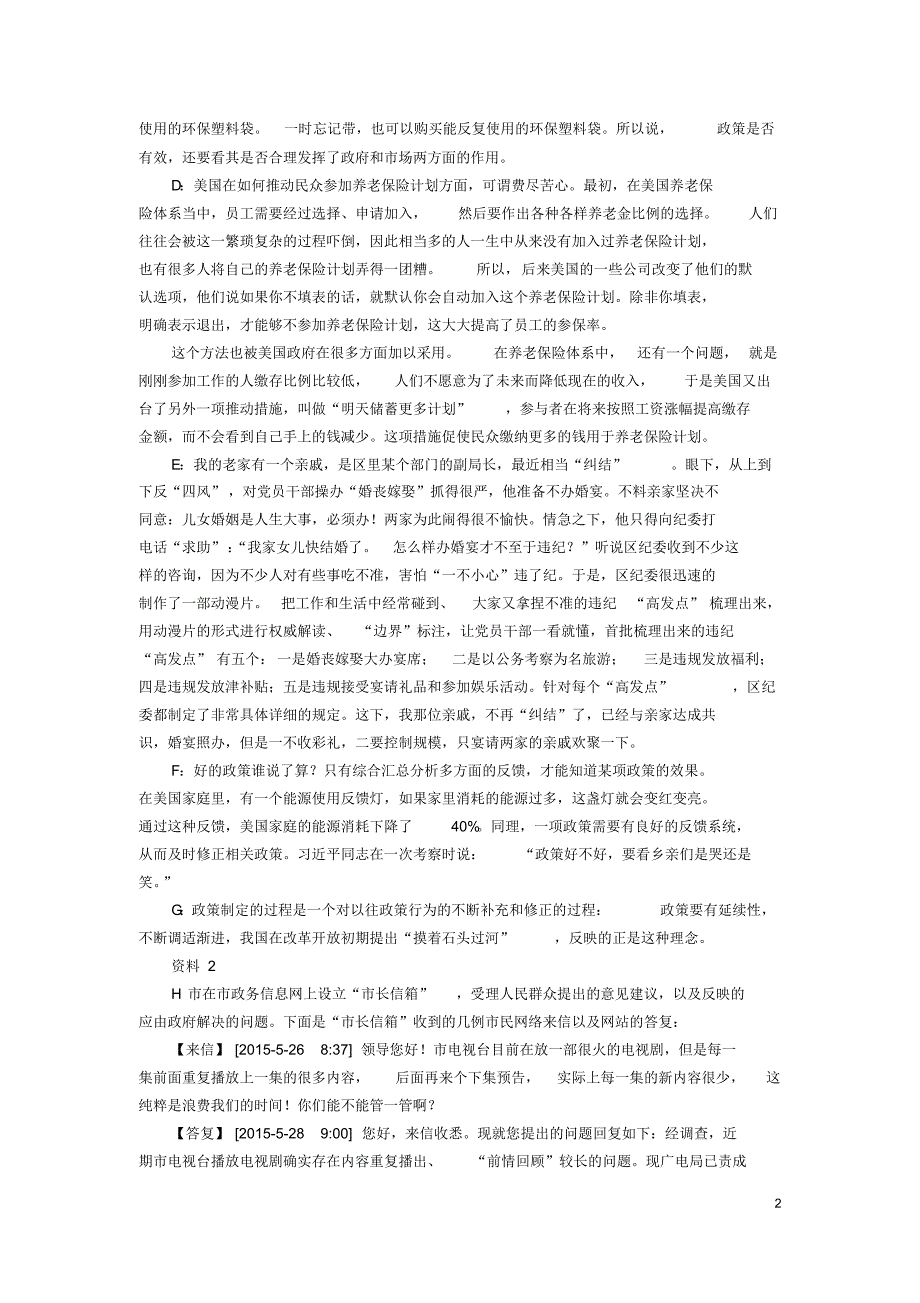 使用的环保塑料袋。 一时忘记带，也可以购买能反复使用的环保塑料袋。所以说， 政策是否有效，还要看其是否合理发挥了政府和市场两方面的作用。

D: 美国在如何推动民众参加养老保险计划方面，可谓费尽苦心。最初，在美国养老保险体系当中，员工需要经过选择、申请加入， 然后要作出各种各样养老金比例的选择。 人们往往会被这一繁琐复杂的过程吓倒，因此相当多的人一生中从来没有加入过养老保险计划，也有很多人将自己的养老保险计划弄得一团糟。 所以，后来美国的一些公司改变了他们的默认选项，他们说如果你不填表的话，就默认你会自动加入这个养老保险计划。除非你填表，明确表示退出，才能够不参加养老保险计划，这大大提高了员工的参保率。

这个方法也被美国政府在很多方面加以采用。 在养老保险体系中， 还有一个问题， 就是刚刚参加工作的人缴存比例比较低， 人们不愿意为了未来而降低现在的收入， 于是美国又出台了另外一项推动措施，叫做“明天储蓄更多计划” ，参与者在将来按照工资涨幅提高缴存金额，而不会看到自己手上的钱减少。这项措施促使民众缴纳更多的钱用于养老保险计划。

E: 我的老家有一个亲戚，是区里某个部门的副局长，最近相当“纠结” 。眼下，从上到下反“四风”，对党员干部操办“婚丧嫁娶”抓得很严，他准备不办婚宴。不料亲家坚决不同意：儿女婚姻是人生大事，必须办！两家为此闹得很不愉快。情急之下，他只得向纪委打电话“求助”：“我家女儿快结婚了。 怎么样办婚宴才不至于违纪？”听说区纪委收到不少这样的咨询，因为不少人对有些事吃不准，害怕“一不小心”违了纪。于是，区纪委很迅速的制作了一部动漫片。 把工作和生活中经常碰到、 大家又拿捏不准的违纪 “高发点” 梳理出来，用动漫片的形式进行权威解读、 “边界”标注，让党员干部一看就懂，首批梳理出来的违纪“高发点” 有五个：一是婚丧嫁娶大办宴席； 二是以公务考察为名旅游； 三是违规发放福利；四是违规发放津补贴；五是违规接受宴请礼品和参加娱乐活动。针对每个“高发点” ，区纪委都制定了非常具体详细的规定。这下，我那位亲戚，不再“纠结”了，已经与亲家达成共识，婚宴照办，但是一不收彩礼，二要控制规模，只宴请两家的亲戚欢聚一下。

F: 好的政策谁说了算？只有综合汇总分析多方面的反馈，才能知道某项政策的效果。在美国家庭里，有一个能源使用反馈灯，如果家里消耗的能源过多，这盏灯就会变红变亮。通过这种反馈，美国家庭的能源消耗下降了 40%。同理，一项政策需要有良好的反馈系统，从而及时修正相关政策。习近平同志在一次考察时说： “政策好不好，要看乡亲们是哭还是笑。”

G: 政策制定的过程是一个对以往政策行为的不断补充和修正的过程： 政策要有延续性，不断调适渐进，我国在改革开放初期提出“摸着石头过河” ，反映的正是这种理念。

资料 2

H 市在市政务信息网上设立“市长信箱” ，受理人民群众提出的意见建议，以及反映的应由政府解决的问题。下面是“市长信箱”收到的几例市民网络来信以及网站的答复：

【来信】 [2015-5-26 8:37] 领导您好！市电视台目前在放一部很火的电视剧，但是每一集前面重复播放上一集的很多内容， 后面再来个下集预告， 实际上每一集的新内容很少， 这纯粹是浪费我们的时间！你们能不能管一管啊？

【答复】 [2015-5-28 9:00] 您好，来信收悉。现就您提出的问题回复如下：经调查，近期市电视台播放电视剧确实存在内容重复播出、 “前情回顾”较长的问题。现广电局已责成

2